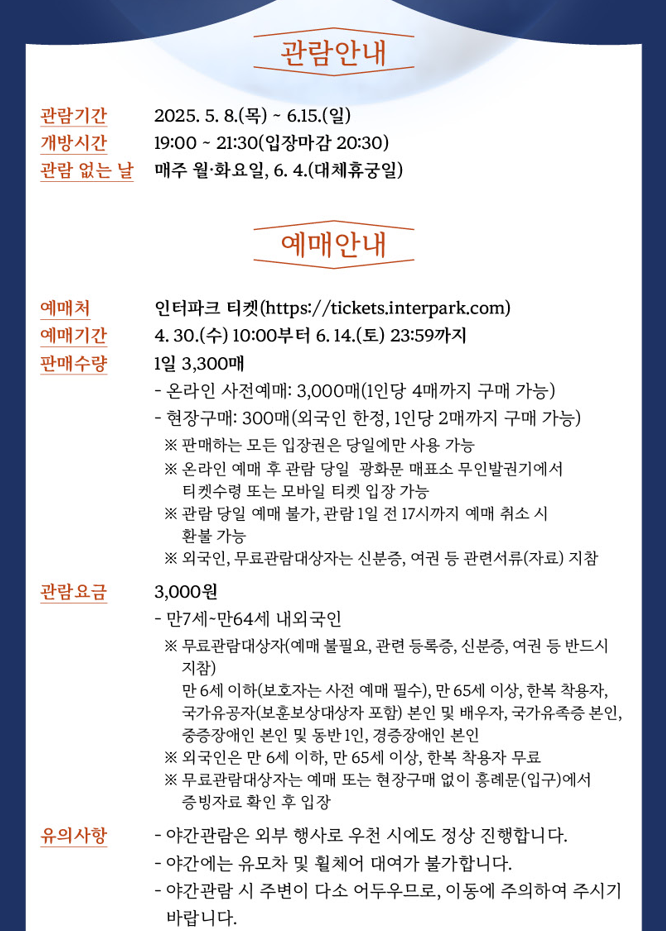 관람안내

관람기간 2025. 5. 8.(목) ~ 6.15.(일)
개방시간 19:00 ~ 21:30(입장마감 20:30)
관람 없는 날 매주 월·화요일, 6. 4.(대체휴궁일)

예매안내

예매처 인터파크 티켓(https://tickets.interpark.com)
예매기간 4. 30.(수) 10:00부터 6. 14.(토) 23:59까지
판매수량 1일 3,300매
- 온라인 사전예매: 3,000매(1인당 4매까지 구매 가능)
- 현장구매: 300매(외국인 한정, 1인당 2매까지 구매 가능)
※ 판매하는 모든 입장권은 당일에만 사용 가능
※ 온라인 예매 후 관람 당일 광화문 매표소 무인발권기에서 티켓수령 또는 모바일 티켓 입장 가능
※ 관람 당일 예매 불가, 관람 1일 전 17시까지 예매 취소 시 환불 가능
※ 외국인, 무료관람대상자는 신분증, 여권 등 관련서류(자료) 지참

관람요금 3,000원
- 만7세~만64세 내외국인
※ 무료관람대상자(예매 불필요, 관련 등록증, 신분증, 여권 등 반드시 지참)
만 6세 이하(보호자는 사전 예매 필수), 만 65세 이상, 한복 착용자, 국가유공자(보훈보상대상자 포함) 본인 및 배우자, 국가유족증 본인, 중증장애인 본인 및 동반 1인, 경증장애인 본인
※ 외국인은 만 6세 이하, 만 65세 이상, 한복 착용자 무료
※ 무료관람대상자는 예매 또는 현장구매 없이 흥례문(입구)에서 증빙자료 확인 후 입장

유의사항 - 야간관람은 외부 행사로 우천 시에도 정상 진행합니다.
- 야간에는 유모차 및 휠체어 대여가 불가합니다.
- 야간관람 시 주변이 다소 어두우므로, 이동에 주의하여 주시기 바랍니다.